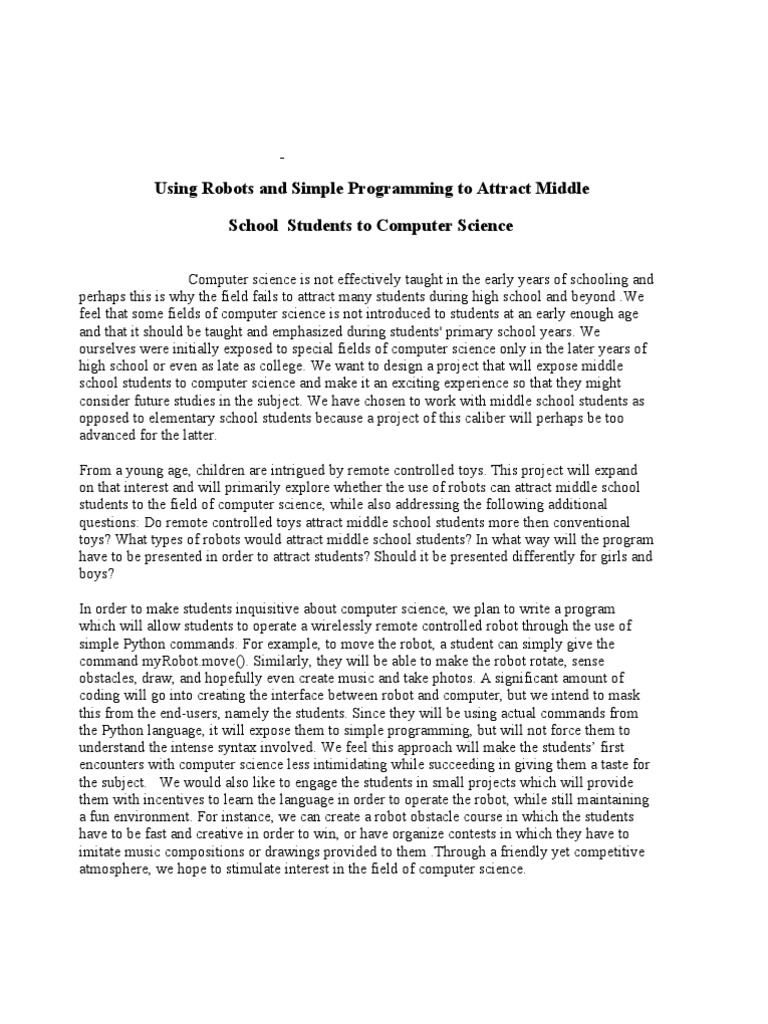 -

Using Robots and Simple Programming to Attract Middle

School Students to Computer Science

Computer science is not effectively taught in the early years of schooling and perhaps this is why the field fails to attract many students during high school and beyond .We feel that some fields of computer science is not introduced to students at an early enough age and that it should be taught and emphasized during students' primary school years. We ourselves were initially exposed to special fields of computer science only in the later years of high school or even as late as college. We want to design a project that will expose middle school students to computer science and make it an exciting experience so that they might consider future studies in the subject. We have chosen to work with middle school students as opposed to elementary school students because a project of this caliber will perhaps be too advanced for the latter.

From a young age, children are intrigued by remote controlled toys. This project will expand on that interest and will primarily explore whether the use of robots can attract middle school students to the field of computer science, while also addressing the following additional questions: Do remote controlled toys attract middle school students more then conventional toys? What types of robots would attract middle school students? In what way will the program have to be presented in order to attract students? Should it be presented differently for girls and boys?

In order to make students inquisitive about computer science, we plan to write a program which will allow students to operate a wirelessly remote controlled robot through the use of simple Python commands. For example, to move the robot, a student can simply give the command myRobot.move(). Similarly, they will be able to make the robot rotate, sense obstacles, draw, and hopefully even create music and take photos. A significant amount of coding will go into creating the interface between robot and computer, but we intend to mask this from the end-users, namely the students. Since they will be using actual commands from the Python language, it will expose them to simple programming, but will not force them to understand the intense syntax involved. We feel this approach will make the students' first encounters with computer science less intimidating while succeeding in giving them a taste for the subject. We would also like to engage the students in small projects which will provide them with incentives to learn the language in order to operate the robot, while still maintaining a fun environment. For instance, we can create a robot obstacle course in which the students have to be fast and creative in order to win, or have organize contests in which they have to imitate music compositions or drawings provided to them .Through a friendly yet competitive atmosphere, we hope to stimulate interest in the field of computer science.